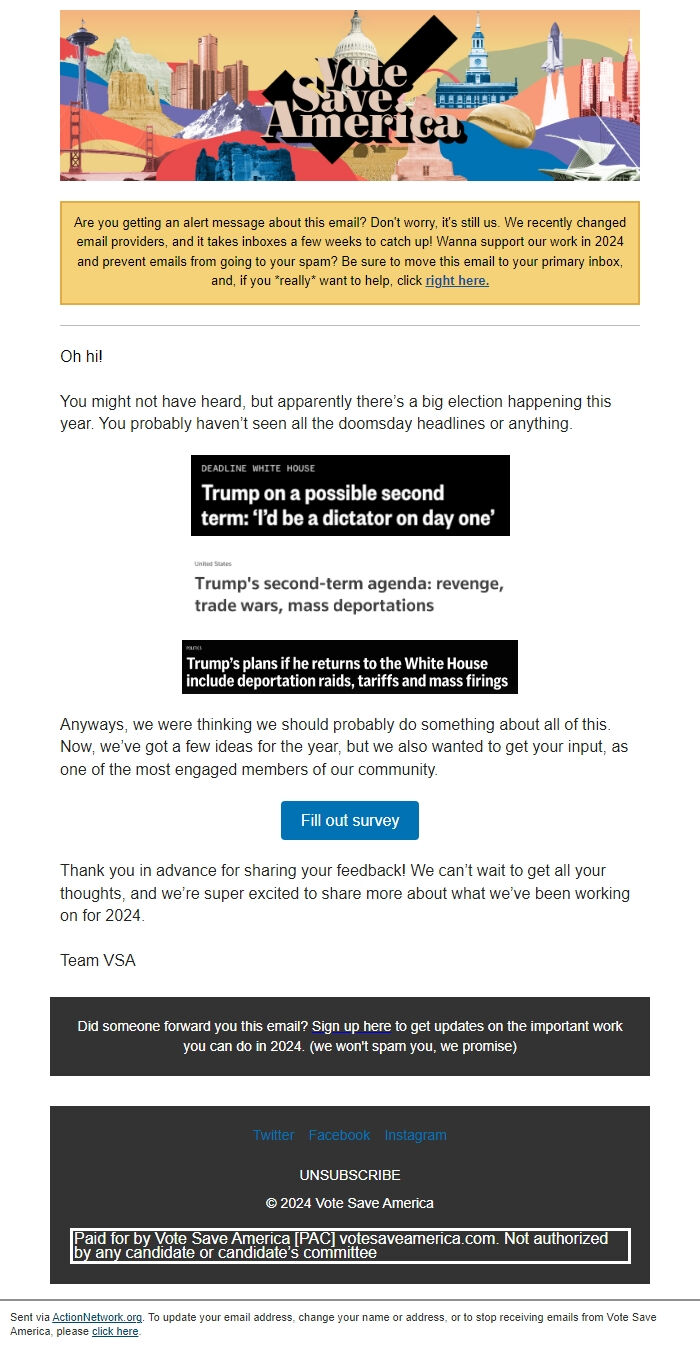 Vote Save America

Are you getting an alert message about this email? Don't worry, it's still us. We recently changed email providers, and it takes inboxes a few weeks to catch up! Wanna support our work in 2024 and prevent emails from going to your spam? Be sure to move this email to your primary inbox, and, if you *really* want to help, click right here.

Oh hi!

You might not have heard, but apparently there's a big election happening this year. You probably haven't seen all the doomsday headlines or anything.

DEADLINE WHITE HOUSE

Trump on a possible second term: 'I'd be a dictator on day one'

United States

Trump's second-term agenda: revenge, trade wars, mass deportations

POLITICS

Trump's plans if he returns to the White House include deportation raids, tariffs and mass firings

Anyways, we were thinking we should probably do something about all of this. Now, we've got a few ideas for the year, but we also wanted to get your input, as one of the most engaged members of our community.

Fill out survey

Thank you in advance for sharing your feedback! We can't wait to get all your thoughts, and we're super excited to share more about what we've been working on for 2024.

Team VSA

Did someone forward you this email? Sign up here to get updates on the important work you can do in 2024. (we won't spam you, we promise)

Twitter Facebook Instagram

UNSUBSCRIBE

© 2024 Vote Save America

Paid for by Vote Save America [PAC] votesaveamerica.com. Not authorized by any candidate or candidate's committee

Sent via ActionNetwork.org. To update your email address, change your name or address, or to stop receiving emails from Vote Save America, please click here.